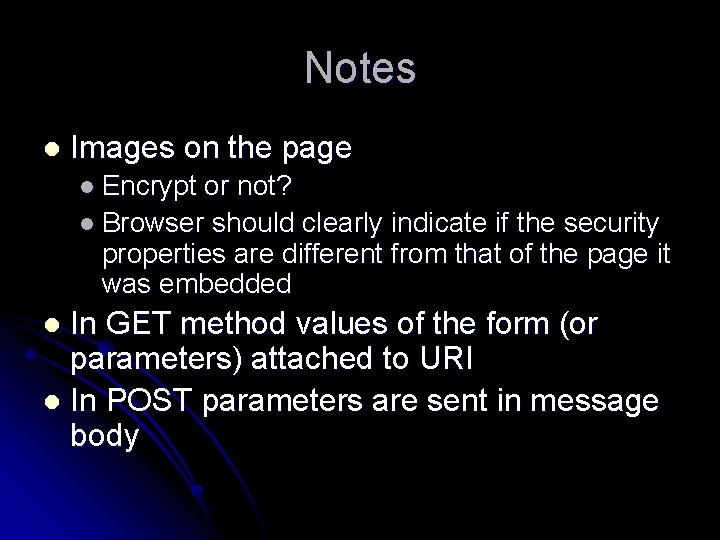 Notes

• Images on the page
• Encrypt or not?
• Browser should clearly indicate if the security properties are different from that of the page it was embedded
• In GET method values of the form (or parameters) attached to URI
• In POST parameters are sent in message body